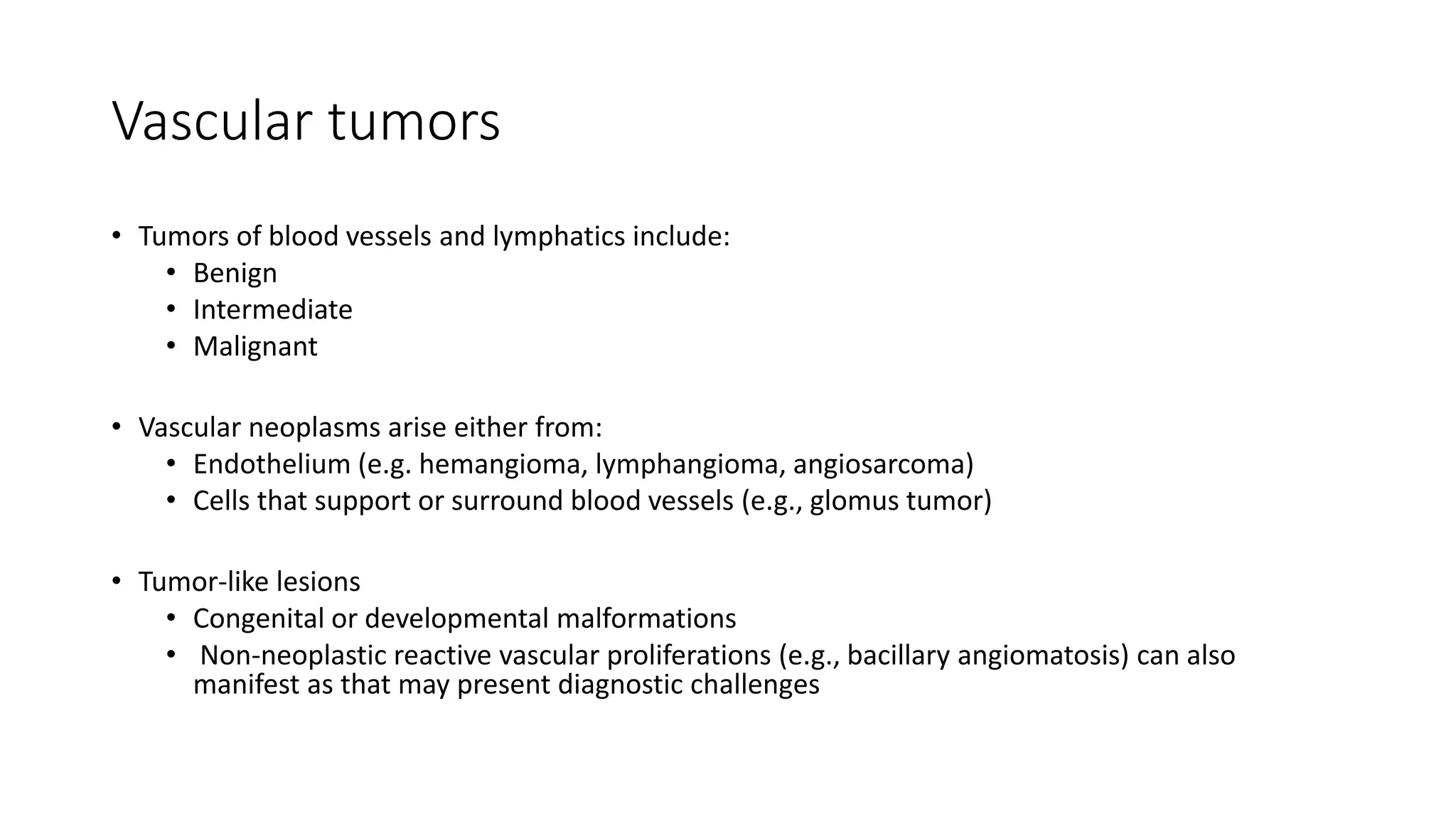 Vascular tumors

• Tumors of blood vessels and lymphatics include:
  • Benign
  • Intermediate
  • Malignant

• Vascular neoplasms arise either from:
  • Endothelium (e.g. hemangioma, lymphangioma, angiosarcoma)
  • Cells that support or surround blood vessels (e.g., glomus tumor)

• Tumor-like lesions
  • Congenital or developmental malformations
  • Non-neoplastic reactive vascular proliferations (e.g., bacillary angiomatosis) can also manifest as that may present diagnostic challenges